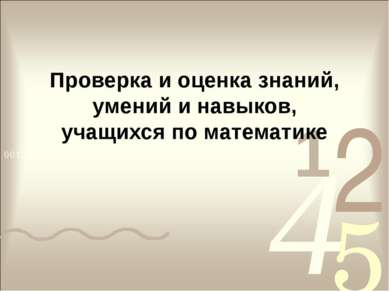 Проверка и оценка знаний, умений и навыков, учащихся по математике

1
2
4
5